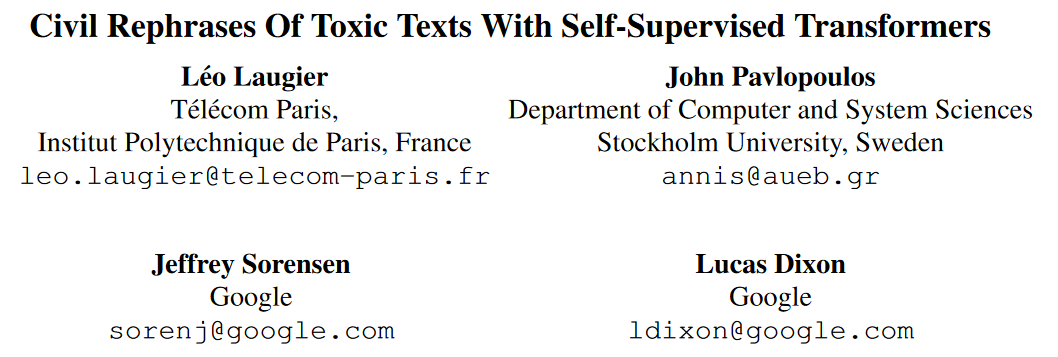 Civil Rephrases Of Toxic Texts With Self-Supervised Transformers

Léo Laugier
Télécom Paris,
Institut Polytechnique de Paris, France
leo.laugier@telecom-paris.fr

John Pavlopoulos
Department of Computer and System Sciences
Stockholm University, Sweden
annis@aueb.gr

Jeffrey Sorensen
Google
sorenj@google.com

Lucas Dixon
Google
ldixon@google.com